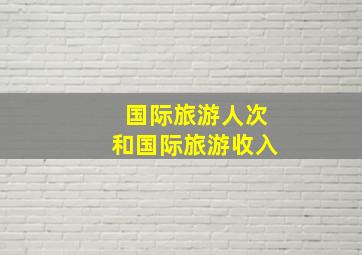 国际旅游人次
和国际旅游收入